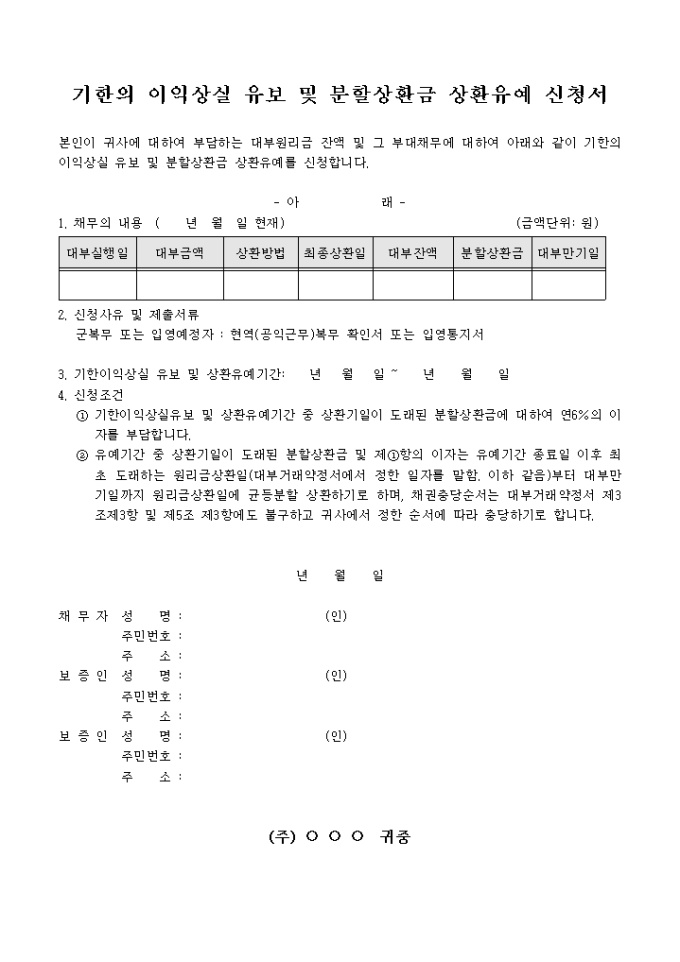 기한의 이익상실 유보 및 분할상환금 상환유예 신청서

본인이 귀사에 대하여 부담하는 대부원리금 잔액 및 그 부대채무에 대하여 아래와 같이 기한의 이익상실 유보 및 분할상환금 상환유예를 신청합니다.

- 아 래 -

1. 채무의 내용 ( 년 월 일 현재) (금액단위: 원)

| 대부실행일 | 대부금액 | 상환방법 | 최종상환일 | 대부잔액 | 분할상환금 | 대부만기일 |
|---|---|---|---|---|---|---|
| | | | | | | |

2. 신청사유 및 제출서류
군복무 또는 입영예정자 : 현역(공익근무)복무 확인서 또는 입영통지서

3. 기한이익상실 유보 및 상환유예기간: 년 월 일 ~ 년 월 일

4. 신청조건
① 기한이익상실유보 및 상환유예기간 중 상환기일이 도래된 분할상환금에 대하여 연6%의 이자를 부담합니다.
② 유예기간 중 상환기일이 도래된 분할상환금 및 제①항의 이자는 유예기간 종료일 이후 최초 도래하는 원리금상환일(대부거래약정서에서 정한 일자를 말함. 이하 같음)부터 대부만기일까지 원리금상환일에 균등분할 상환하기로 하며, 채권충당순서는 대부거래약정서 제3조제3항 및 제5조 제3항에도 불구하고 귀사에서 정한 순서에 따라 충당하기로 합니다.

년 월 일

채 무 자 성 명 : (인)
주민번호 :
주 소 :
보 증 인 성 명 : (인)
주민번호 :
주 소 :
보 증 인 성 명 : (인)
주민번호 :
주 소 :

(주) ○ ○ ○ 귀중